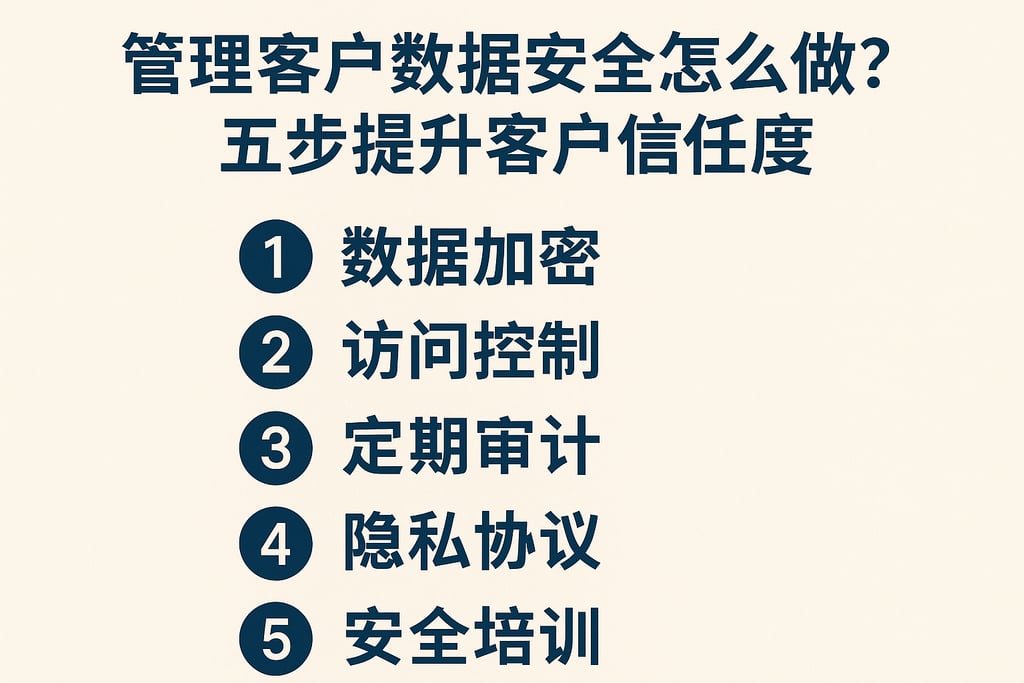 管理客户数据安全怎么做?
五步提升客户信任度

1 数据加密
2 访问控制
3 定期审计
4 隐私协议
5 安全培训